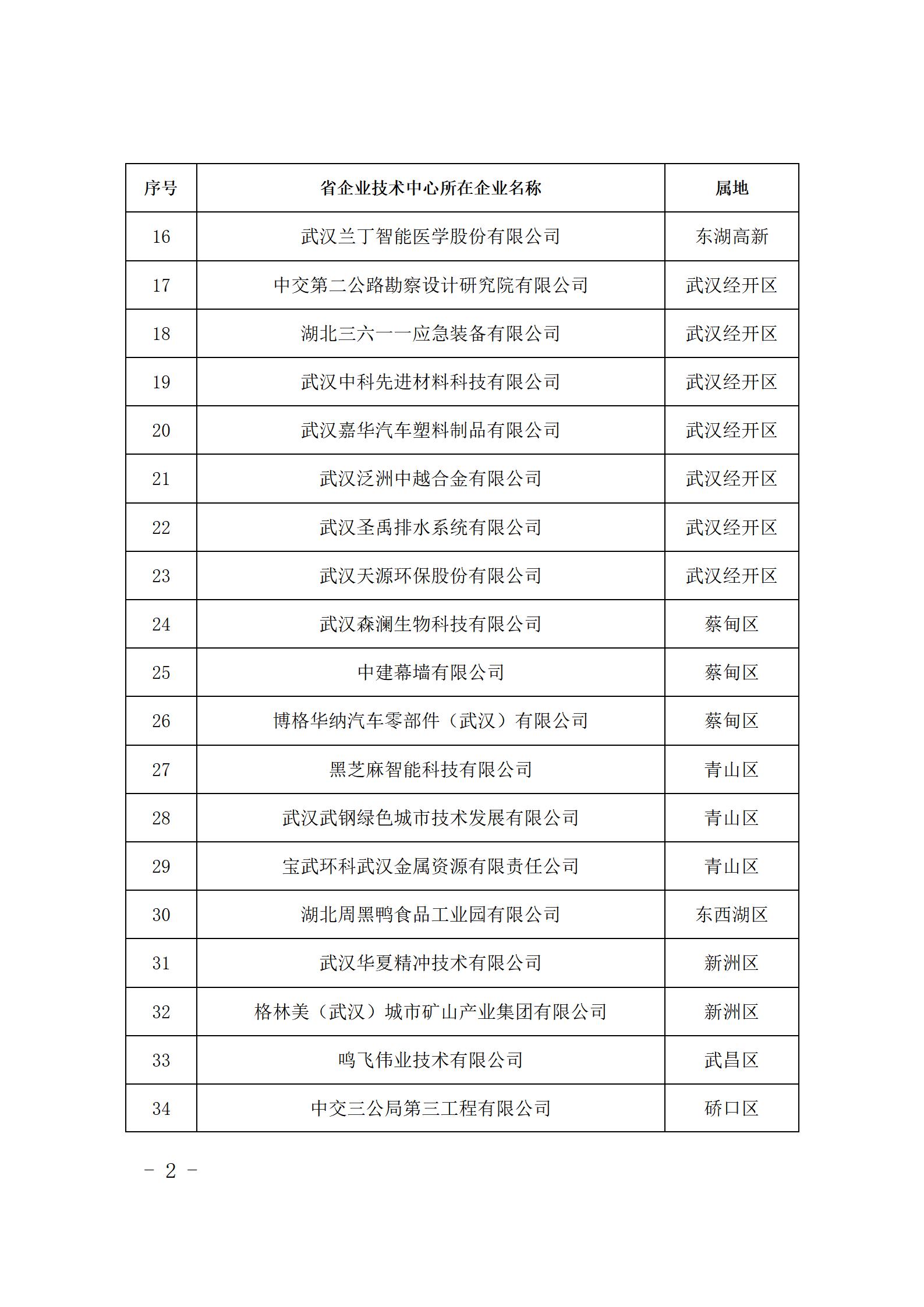 | 序号 | 省企业技术中心所在企业名称 | 属地 |
|---|---|---|
| 16 | 武汉兰丁智能医学股份有限公司 | 东湖高新 |
| 17 | 中交第二公路勘察设计研究院有限公司 | 武汉经开区 |
| 18 | 湖北三六一一应急装备有限公司 | 武汉经开区 |
| 19 | 武汉中科先进材料科技有限公司 | 武汉经开区 |
| 20 | 武汉嘉华汽车塑料制品有限公司 | 武汉经开区 |
| 21 | 武汉泛洲中越合金有限公司 | 武汉经开区 |
| 22 | 武汉圣禹排水系统有限公司 | 武汉经开区 |
| 23 | 武汉天源环保股份有限公司 | 武汉经开区 |
| 24 | 武汉森澜生物科技有限公司 | 蔡甸区 |
| 25 | 中建幕墙有限公司 | 蔡甸区 |
| 26 | 博格华纳汽车零部件（武汉）有限公司 | 蔡甸区 |
| 27 | 黑芝麻智能科技有限公司 | 青山区 |
| 28 | 武汉武钢绿色城市技术发展有限公司 | 青山区 |
| 29 | 宝武环科武汉金属资源有限责任公司 | 青山区 |
| 30 | 湖北周黑鸭食品工业园有限公司 | 东西湖区 |
| 31 | 武汉华夏精冲技术有限公司 | 新洲区 |
| 32 | 格林美（武汉）城市矿山产业集团有限公司 | 新洲区 |
| 33 | 鸣飞伟业技术有限公司 | 武昌区 |
| 34 | 中交三公局第三工程有限公司 | 硚口区 |

- 2 -